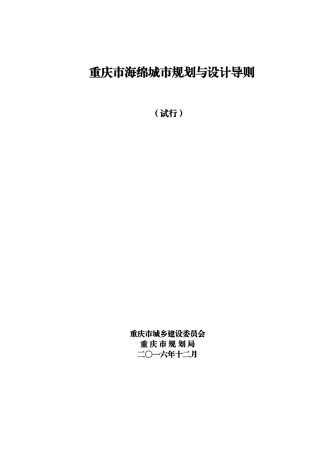 重庆市海绵城市规划与设计导则

（试行）

重庆市城乡建设委员会
重庆市规划局
二〇一六年十二月